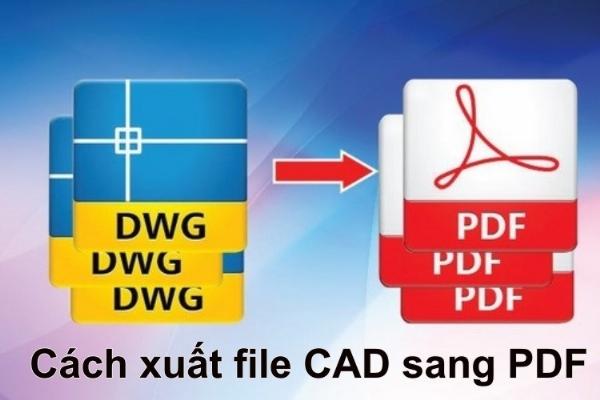 DWG
DWG
DWG

PDF
PDF
PDF

Cách xuất file CAD sang PDF